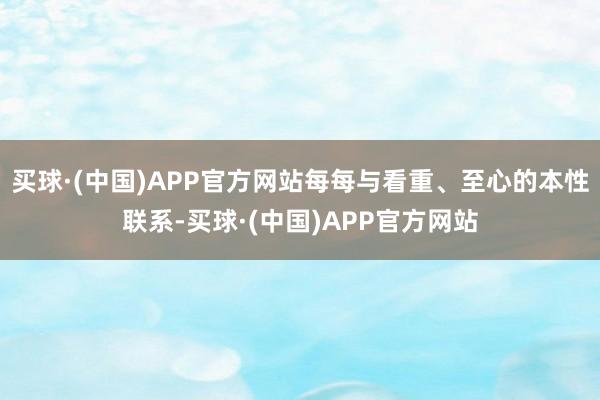 买球·(中国)APP官方网站每每与看重、至心的本性联系-买球·(中国)APP官方网站